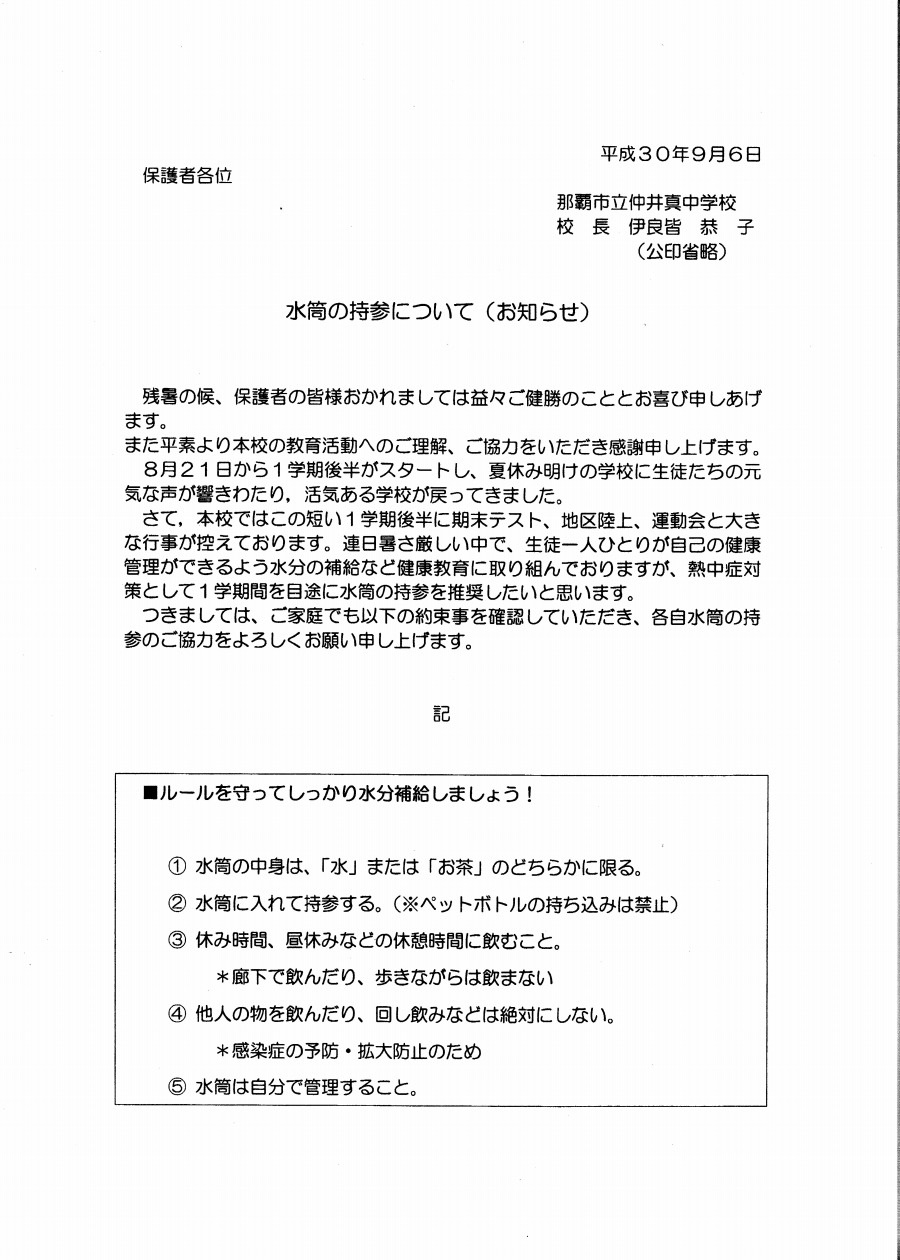 平成３０年９月６日

保護者各位

那覇市立仲井真中学校
校 長 伊良皆 恭 子
（公印省略）

水筒の持参について（お知らせ）

残暑の候、保護者の皆様おかれましては益々ご健勝のこととお喜び申しあげます。
また平素より本校の教育活動へのご理解、ご協力をいただき感謝申し上げます。
８月２１日から１学期後半がスタートし、夏休み明けの学校に生徒たちの元気な声が響きわたり，活気ある学校が戻ってきました。
さて，本校ではこの短い１学期後半に期末テスト、地区陸上、運動会と大きな行事が控えております。連日暑さ厳しい中で、生徒一人ひとりが自己の健康管理ができるよう水分の補給など健康教育に取り組んでおりますが、熱中症対策として１学期間を目途に水筒の持参を推奨したいと思います。
つきましては、ご家庭でも以下の約束事を確認していただき、各自水筒の持参のご協力をよろしくお願い申し上げます。

記

■ルールを守ってしっかり水分補給しましょう！

① 水筒の中身は、「水」または「お茶」のどちらかに限る。
② 水筒に入れて持参する。（※ペットボトルの持ち込みは禁止）
③ 休み時間、昼休みなどの休憩時間に飲むこと。
＊廊下で飲んだり、歩きながらは飲まない
④ 他人の物を飲んだり、回し飲みなどは絶対にしない。
＊感染症の予防・拡大防止のため
⑤ 水筒は自分で管理すること。